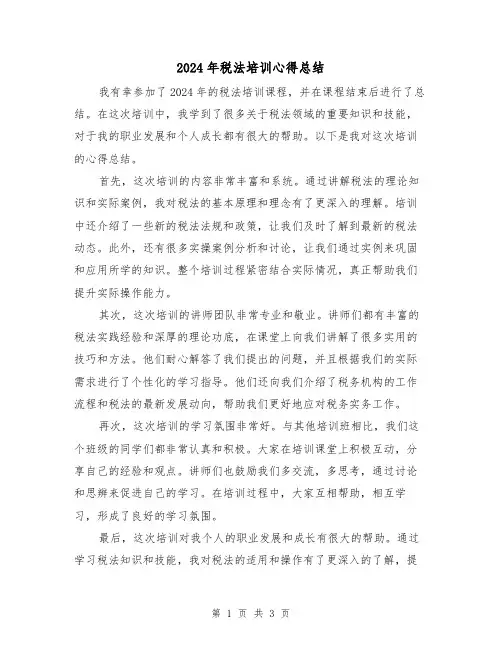 2024年税法培训心得总结

我有幸参加了2024年的税法培训课程，并在课程结束后进行了总结。在这次培训中，我学到了很多关于税法领域的重要知识和技能，对于我的职业发展和个人成长都有很大的帮助。以下是我对这次培训的心得总结。

首先，这次培训的内容非常丰富和系统。通过讲解税法的理论知识和实际案例，我对税法的基本原理和理念有了更深入的理解。培训中还介绍了一些新的税法法规和政策，让我们及时了解到最新的税法动态。此外，还有很多实操案例分析和讨论，让我们通过实例来巩固和应用所学的知识。整个培训过程紧密结合实际情况，真正帮助我们提升实际操作能力。

其次，这次培训的讲师团队非常专业和敬业。讲师们都有丰富的税法实践经验和深厚的理论功底，在课堂上向我们讲解了很多实用的技巧和方法。他们耐心解答了我们提出的问题，并且根据我们的实际需求进行了个性化的学习指导。他们还向我们介绍了税务机构的工作流程和税法的最新发展动向，帮助我们更好地应对税务实务工作。

再次，这次培训的学习氛围非常好。与其他培训班相比，我们这个班级的同学们都非常认真和积极。大家在培训课堂上积极互动，分享自己的经验和观点。讲师们也鼓励我们多交流，多思考，通过讨论和思辨来促进自己的学习。在培训过程中，大家互相帮助，相互学习，形成了良好的学习氛围。

最后，这次培训对我个人的职业发展和成长有很大的帮助。通过学习税法知识和技能，我对税法的适用和操作有了更深入的了解，提

第 1 页 共 3 页